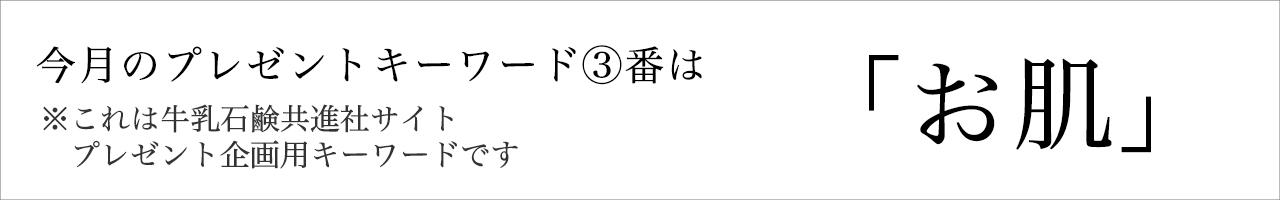 今月のプレゼントキーワード③番は

※これは牛乳石鹸共進社サイト
プレゼント企画用キーワードです

「お肌」